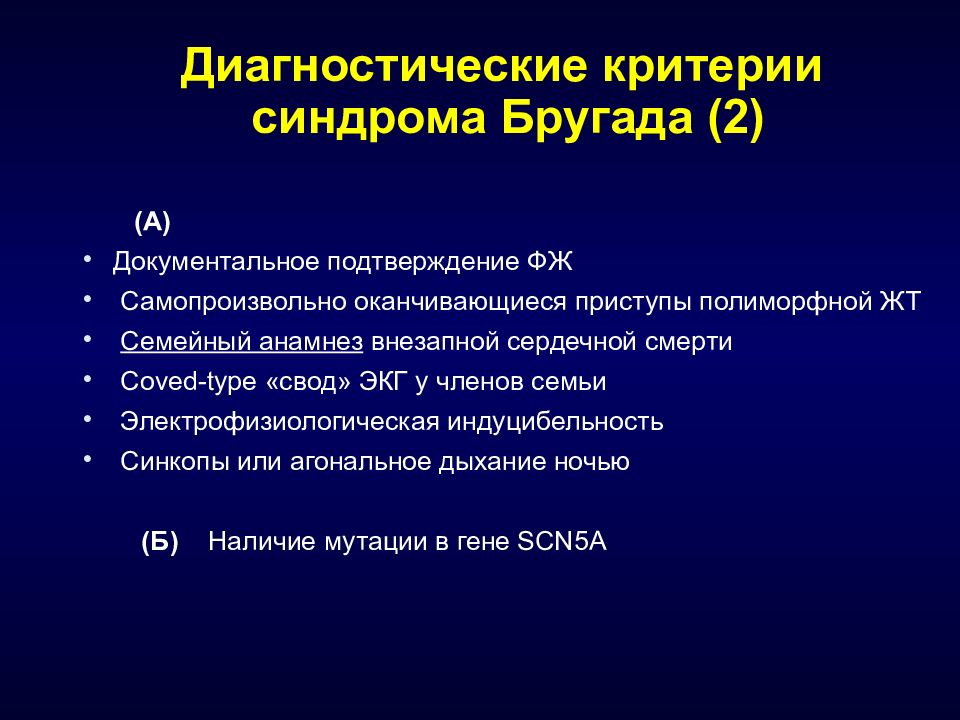 Диагностические критерии синдрома Бругада (2)

(А)

• Документальное подтверждение ФЖ
• Самопроизвольно оканчивающиеся приступы полиморфной ЖТ
• Семейный анамнез внезапной сердечной смерти
• Coved-type «свод» ЭКГ у членов семьи
• Электрофизиологическая индуцибельность
• Синкопы или агональное дыхание ночью

(Б) Наличие мутации в гене SCN5A